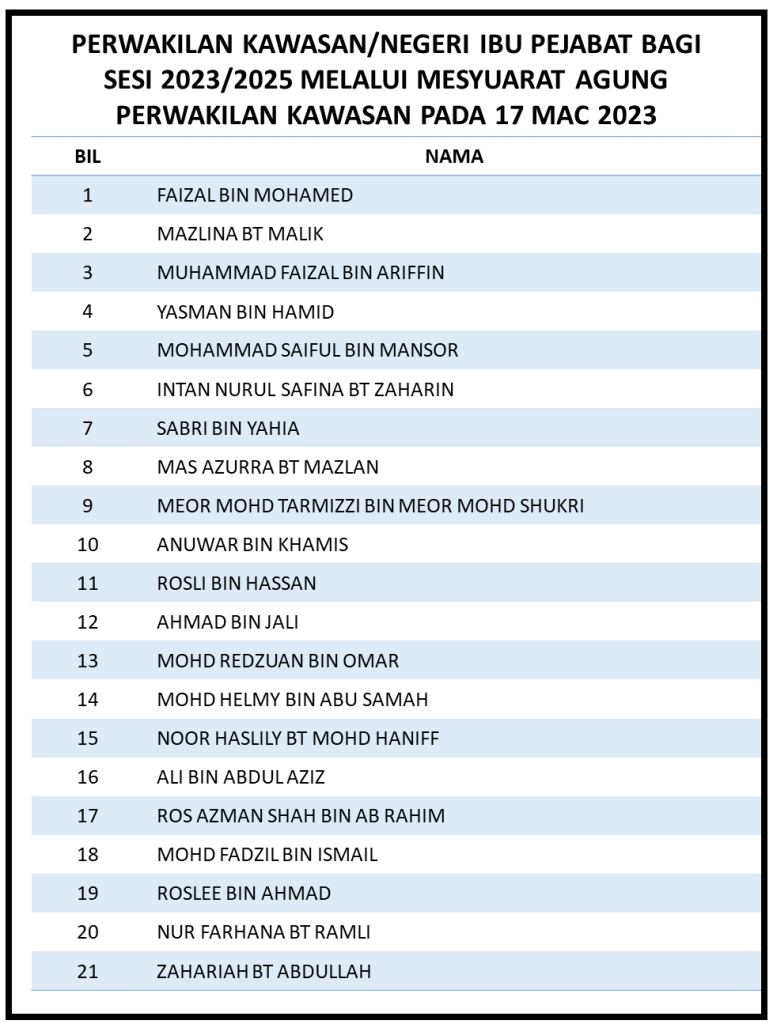 PERWAKILAN KAWASAN/NEGERI IBU PEJABAT BAGI SESI 2023/2025 MELALUI MESYUARAT AGUNG PERWAKILAN KAWASAN PADA 17 MAC 2023

| BIL | NAMA |
|---|---|
| 1 | FAIZAL BIN MOHAMED |
| 2 | MAZLINA BT MALIK |
| 3 | MUHAMMAD FAIZAL BIN ARIFFIN |
| 4 | YASMAN BIN HAMID |
| 5 | MOHAMMAD SAIFUL BIN MANSOR |
| 6 | INTAN NURUL SAFINA BT ZAHARIN |
| 7 | SABRI BIN YAHIA |
| 8 | MAS AZURRA BT MAZLAN |
| 9 | MEOR MOHD TARMIZZI BIN MEOR MOHD SHUKRI |
| 10 | ANUWAR BIN KHAMIS |
| 11 | ROSLI BIN HASSAN |
| 12 | AHMAD BIN JALI |
| 13 | MOHD REDZUAN BIN OMAR |
| 14 | MOHD HELMY BIN ABU SAMAH |
| 15 | NOOR HASLILY BT MOHD HANIFF |
| 16 | ALI BIN ABDUL AZIZ |
| 17 | ROS AZMAN SHAH BIN AB RAHIM |
| 18 | MOHD FADZIL BIN ISMAIL |
| 19 | ROSLEE BIN AHMAD |
| 20 | NUR FARHANA BT RAMLI |
| 21 | ZAHARIAH BT ABDULLAH |